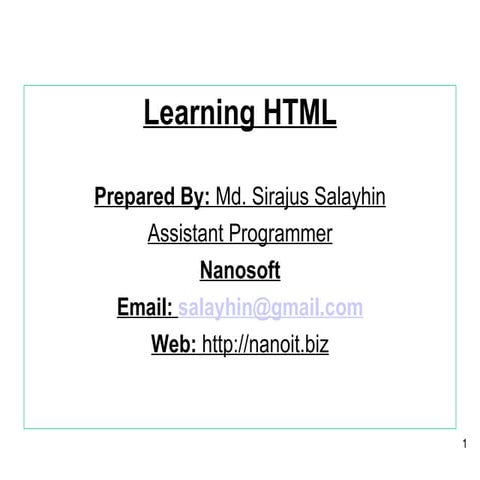 Learning HTML

Prepared By: Md. Sirajus Salayhin

Assistant Programmer

Nanosoft

Email: salayhin@gmail.com

Web: http://nanoit.biz

1